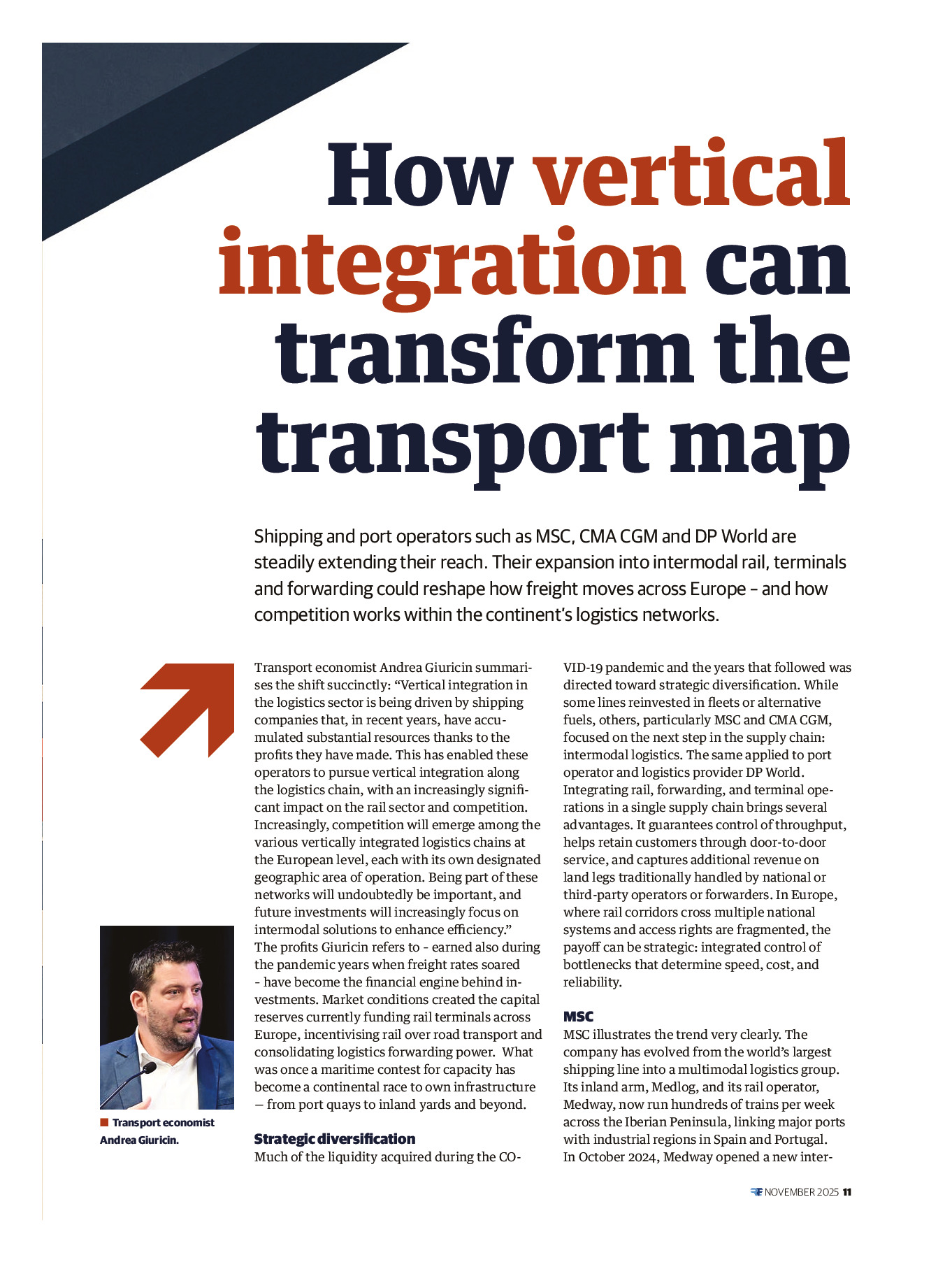 How vertical integration can transform the transport map

Shipping and port operators such as MSC, CMA CGM and DP World are steadily extending their reach. Their expansion into intermodal rail, terminals and forwarding could reshape how freight moves across Europe – and how competition works within the continent's logistics networks.

Transport economist Andrea Giuricin summarises the shift succinctly: "Vertical integration in the logistics sector is being driven by shipping companies that, in recent years, have accumulated substantial resources thanks to the profits they have made. This has enabled these operators to pursue vertical integration along the logistics chain, with an increasingly significant impact on the rail sector and competition. Increasingly, competition will emerge among the various vertically integrated logistics chains at the European level, each with its own designated geographic area of operation. Being part of these networks will undoubtedly be important, and future investments will increasingly focus on intermodal solutions to enhance efficiency." The profits Giuricin refers to - earned also during the pandemic years when freight rates soared - have become the financial engine behind investments. Market conditions created the capital reserves currently funding rail terminals across Europe, incentivising rail over road transport and consolidating logistics forwarding power. What was once a maritime contest for capacity has become a continental race to own infrastructure — from port quays to inland yards and beyond.

Strategic diversification
Much of the liquidity acquired during the COVID-19 pandemic and the years that followed was directed toward strategic diversification. While some lines reinvested in fleets or alternative fuels, others, particularly MSC and CMA CGM, focused on the next step in the supply chain: intermodal logistics. The same applied to port operator and logistics provider DP World. Integrating rail, forwarding, and terminal operations in a single supply chain brings several advantages. It guarantees control of throughput, helps retain customers through door-to-door service, and captures additional revenue on land legs traditionally handled by national or third-party operators or forwarders. In Europe, where rail corridors cross multiple national systems and access rights are fragmented, the payoff can be strategic: integrated control of bottlenecks that determine speed, cost, and reliability.

MSC
MSC illustrates the trend very clearly. The company has evolved from the world's largest shipping line into a multimodal logistics group. Its inland arm, Medlog, and its rail operator, Medway, now run hundreds of trains per week across the Iberian Peninsula, linking major ports with industrial regions in Spain and Portugal. In October 2024, Medway opened a new inter-

Transport economist Andrea Giuricin.

NOVEMBER 2025 11